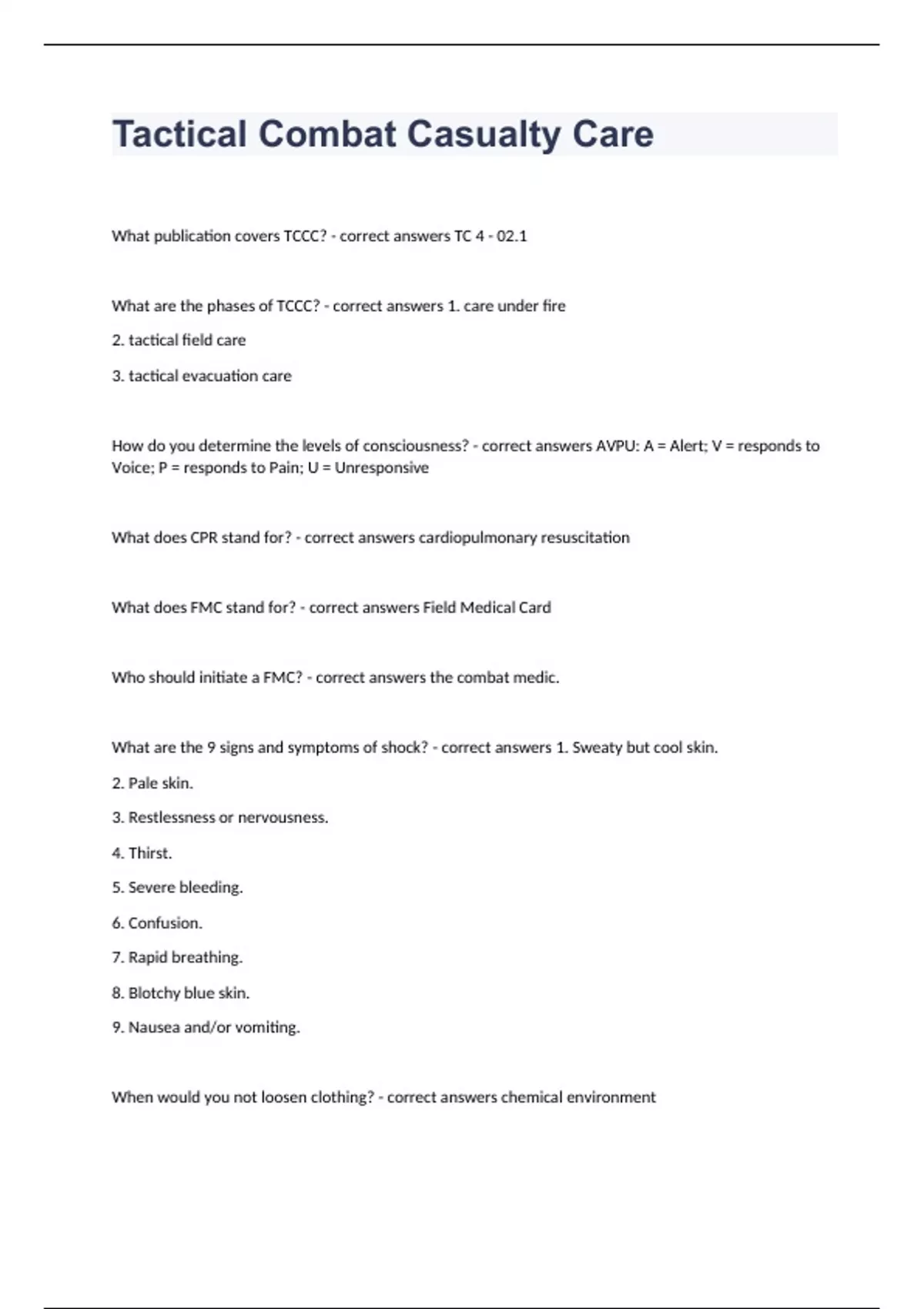 Tactical Combat Casualty Care

What publication covers TCCC? - correct answers TC 4 - 02.1

What are the phases of TCCC? - correct answers 1. care under fire

2. tactical field care

3. tactical evacuation care

How do you determine the levels of consciousness? - correct answers AVPU: A = Alert; V = responds to Voice; P = responds to Pain; U = Unresponsive

What does CPR stand for? - correct answers cardiopulmonary resuscitation

What does FMC stand for? - correct answers Field Medical Card

Who should initiate a FMC? - correct answers the combat medic.

What are the 9 signs and symptoms of shock? - correct answers 1. Sweaty but cool skin.

2. Pale skin.

3. Restlessness or nervousness.

4. Thirst.

5. Severe bleeding.

6. Confusion.

7. Rapid breathing.

8. Blotchy blue skin.

9. Nausea and/or vomiting.

When would you not loosen clothing? - correct answers chemical environment